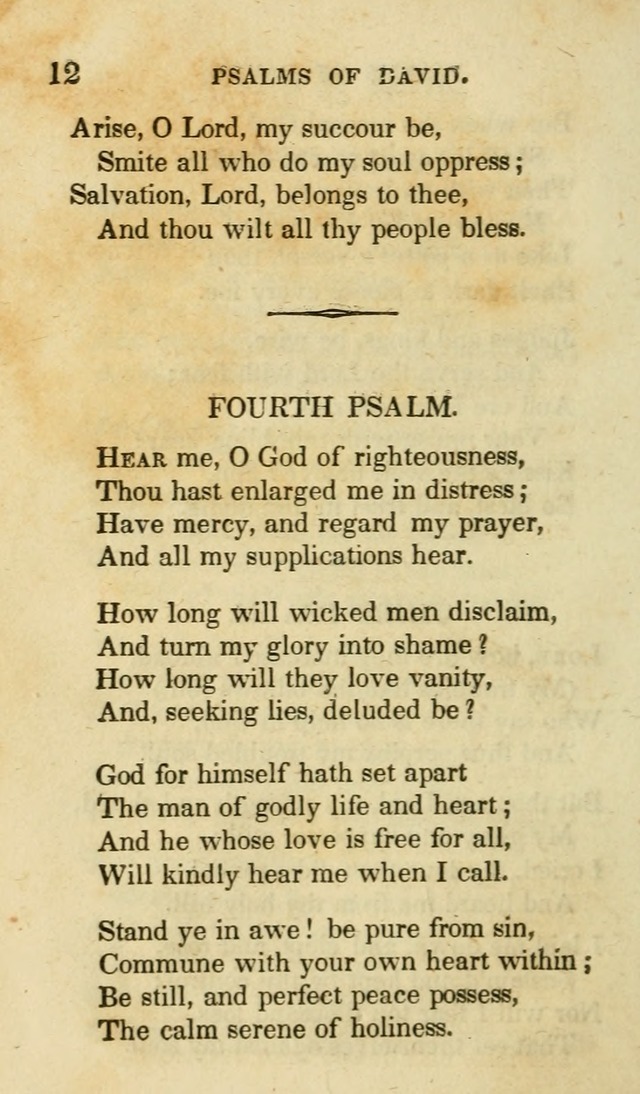 12 PSALMS OF DAVID.

Arise, O Lord, my succour be,
Smite all who do my soul oppress;
Salvation, Lord, belongs to thee,
And thou wilt all thy people bless.

FOURTH PSALM.

Hear me, O God of righteousness,
Thou hast enlarged me in distress;
Have mercy, and regard my prayer,
And all my supplications hear.

How long will wicked men disclaim,
And turn my glory into shame?
How long will they love vanity,
And, seeking lies, deluded be?

God for himself hath set apart
The man of godly life and heart;
And he whose love is free for all,
Will kindly hear me when I call.

Stand ye in awe! be pure from sin,
Commune with your own heart within;
Be still, and perfect peace possess,
The calm serene of holiness.